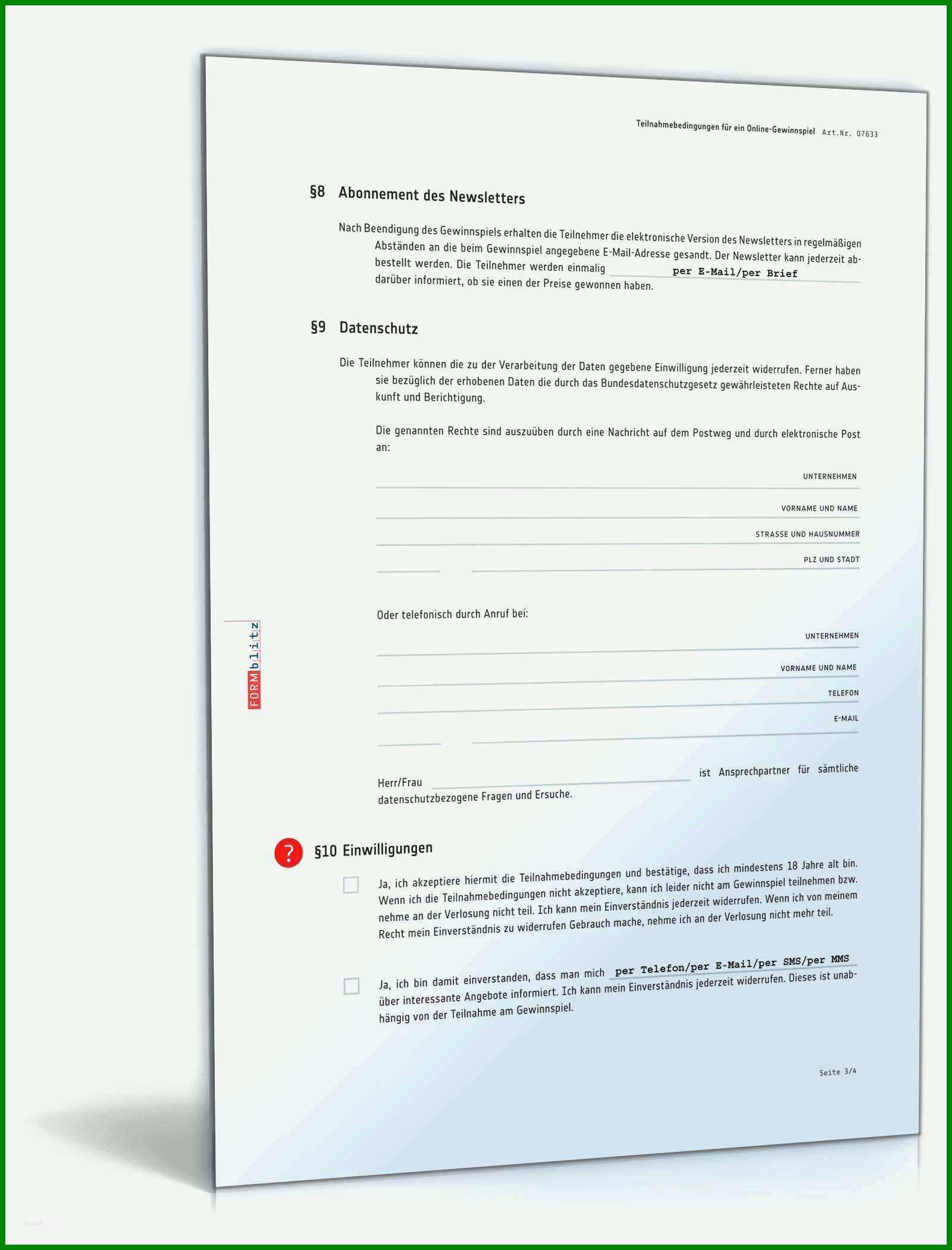 Teilnahmebedingungen für ein Online-Gewinnspiel Art.Nr. 07633

§8 Abonnement des Newsletters

Nach Beendigung des Gewinnspiels erhalten die Teilnehmer die elektronische Version des Newsletters in regelmäßigen Abständen an die beim Gewinnspiel angegebene E-Mail-Adresse gesandt. Der Newsletter kann jederzeit abbestellt werden. Die Teilnehmer werden einmalig per E-Mail/per Brief darüber informiert, ob sie einen der Preise gewonnen haben.

§9 Datenschutz

Die Teilnehmer können die zu der Verarbeitung der Daten gegebene Einwilligung jederzeit widerrufen. Ferner haben sie bezüglich der erhobenen Daten die durch das Bundesdatenschutzgesetz gewährleisteten Rechte auf Auskunft und Berichtigung.

Die genannten Rechte sind auszuüben durch eine Nachricht auf dem Postweg und durch elektronische Post an:

UNTERNEHMEN

VORNAME UND NAME

STRASSE UND HAUSNUMMER

PLZ UND STADT

Oder telefonisch durch Anruf bei:

UNTERNEHMEN

VORNAME UND NAME

TELEFON

E-MAIL

Herr/Frau ist Ansprechpartner für sämtliche datenschutzbezogene Fragen und Ersuche.

FORMblitz

?

§10 Einwilligungen

Ja, ich akzeptiere hiermit die Teilnahmebedingungen und bestätige, dass ich mindestens 18 Jahre alt bin. Wenn ich die Teilnahmebedingungen nicht akzeptiere, kann ich leider nicht am Gewinnspiel teilnehmen bzw. nehme an der Verlosung nicht teil. Ich kann mein Einverständnis jederzeit widerrufen. Wenn ich von meinem Recht mein Einverständnis zu widerrufen Gebrauch mache, nehme ich an der Verlosung nicht mehr teil.

Ja, ich bin damit einverstanden, dass man mich per Telefon/per E-Mail/per SMS/per MMS über interessante Angebote informiert. Ich kann mein Einverständnis jederzeit widerrufen. Dieses ist unabhängig von der Teilnahme am Gewinnspiel.

Seite 3/4